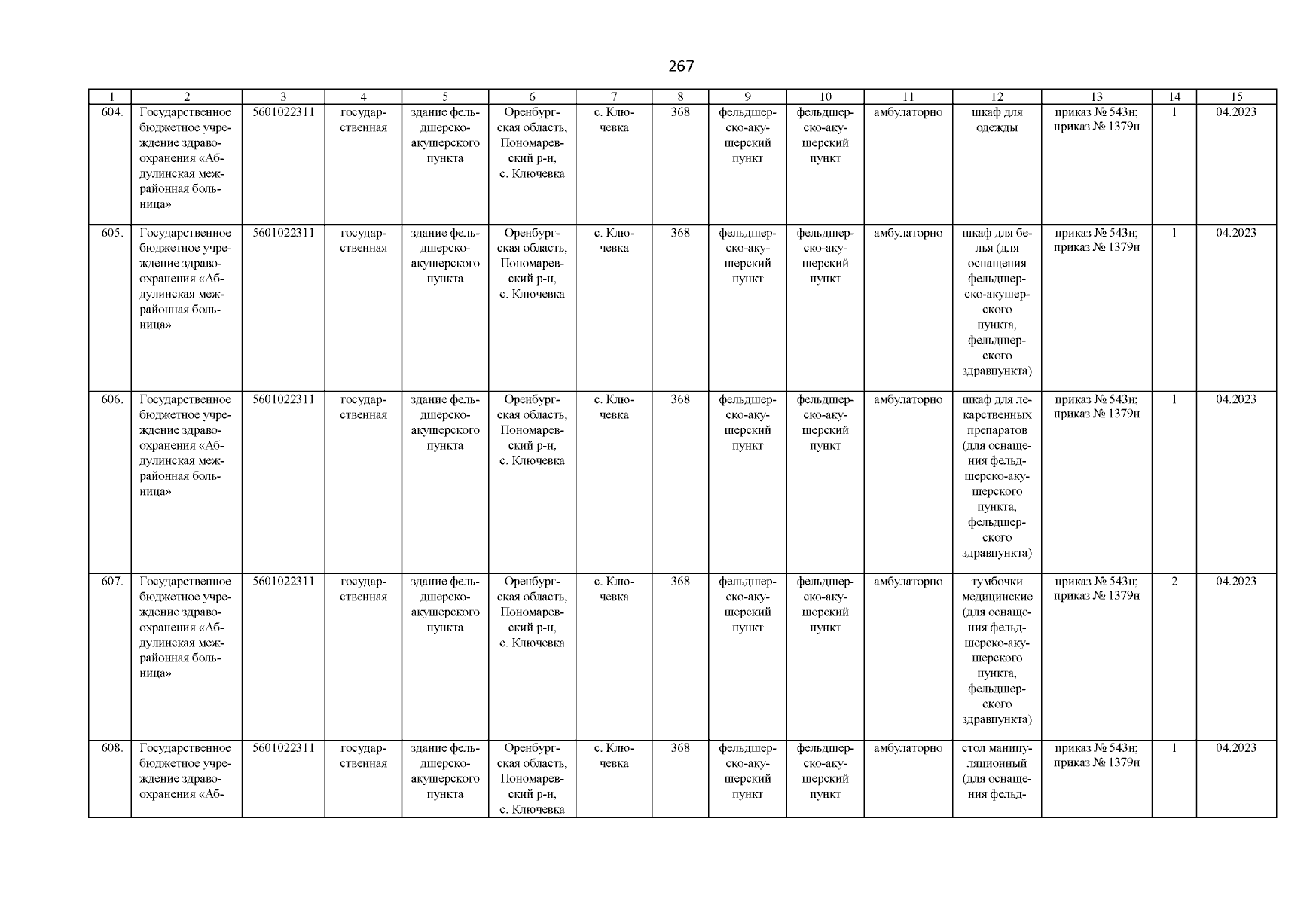 267

| 1 | 2 | 3 | 4 | 5 | 6 | 7 | 8 | 9 | 10 | 11 | 12 | 13 | 14 | 15 |
|---|---|---|---|---|---|---|---|---|---|---|---|---|---|---|
| 604. | Государственное бюджетное учреждение здравоохранения «Абдулинская межрайонная больница» | 5601022311 | государственная | здание фельдшерско-акушерского пункта | Оренбургская область, Пономаревский р-н, с. Ключевка | с. Ключевка | 368 | фельдшерско-акушерский пункт | фельдшерско-акушерский пункт | амбулаторно | шкаф для одежды | приказ № 543н; приказ № 1379н | 1 | 04.2023 |
| 605. | Государственное бюджетное учреждение здравоохранения «Абдулинская межрайонная больница» | 5601022311 | государственная | здание фельдшерско-акушерского пункта | Оренбургская область, Пономаревский р-н, с. Ключевка | с. Ключевка | 368 | фельдшерско-акушерский пункт | фельдшерско-акушерский пункт | амбулаторно | шкаф для белья (для оснащения фельдшерско-акушерского пункта, фельдшерского здравпункта) | приказ № 543н; приказ № 1379н | 1 | 04.2023 |
| 606. | Государственное бюджетное учреждение здравоохранения «Абдулинская межрайонная больница» | 5601022311 | государственная | здание фельдшерско-акушерского пункта | Оренбургская область, Пономаревский р-н, с. Ключевка | с. Ключевка | 368 | фельдшерско-акушерский пункт | фельдшерско-акушерский пункт | амбулаторно | шкаф для лекарственных препаратов (для оснащения фельдшерско-акушерского пункта, фельдшерского здравпункта) | приказ № 543н; приказ № 1379н | 1 | 04.2023 |
| 607. | Государственное бюджетное учреждение здравоохранения «Абдулинская межрайонная больница» | 5601022311 | государственная | здание фельдшерско-акушерского пункта | Оренбургская область, Пономаревский р-н, с. Ключевка | с. Ключевка | 368 | фельдшерско-акушерский пункт | фельдшерско-акушерский пункт | амбулаторно | тумбочки медицинские (для оснащения фельдшерско-акушерского пункта, фельдшерского здравпункта) | приказ № 543н; приказ № 1379н | 2 | 04.2023 |
| 608. | Государственное бюджетное учреждение здравоохранения «Аб- | 5601022311 | государственная | здание фельдшерско-акушерского пункта | Оренбургская область, Пономаревский р-н, с. Ключевка | с. Ключевка | 368 | фельдшерско-акушерский пункт | фельдшерско-акушерский пункт | амбулаторно | стол манипуляционный (для оснащения фельд- | приказ № 543н; приказ № 1379н | 1 | 04.2023 |